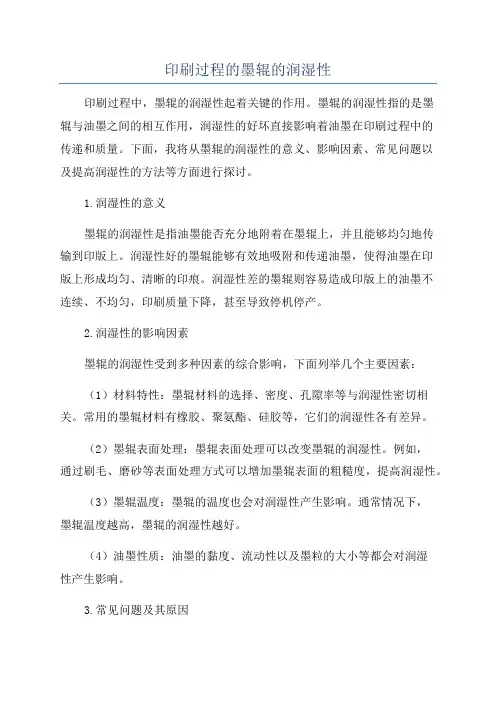 印刷过程的墨辊的润湿性

印刷过程中，墨辊的润湿性起着关键的作用。墨辊的润湿性指的是墨辊与油墨之间的相互作用，润湿性的好坏直接影响着油墨在印刷过程中的传递和质量。下面，我将从墨辊的润湿性的意义、影响因素、常见问题以及提高润湿性的方法等方面进行探讨。

1.润湿性的意义

墨辊的润湿性是指油墨能否充分地附着在墨辊上，并且能够均匀地传输到印版上。润湿性好的墨辊能够有效地吸附和传递油墨，使得油墨在印版上形成均匀、清晰的印痕。润湿性差的墨辊则容易造成印版上的油墨不连续、不均匀，印刷质量下降，甚至导致停机停产。

2.润湿性的影响因素

墨辊的润湿性受到多种因素的综合影响，下面列举几个主要因素：

（1）材料特性：墨辊材料的选择、密度、孔隙率等与润湿性密切相关。常用的墨辊材料有橡胶、聚氨酯、硅胶等，它们的润湿性各有差异。

（2）墨辊表面处理：墨辊表面处理可以改变墨辊的润湿性。例如，通过刷毛、磨砂等表面处理方式可以增加墨辊表面的粗糙度，提高润湿性。

（3）墨辊温度：墨辊的温度也会对润湿性产生影响。通常情况下，墨辊温度越高，墨辊的润湿性越好。

（4）油墨性质：油墨的黏度、流动性以及墨粒的大小等都会对润湿性产生影响。

3.常见问题及其原因